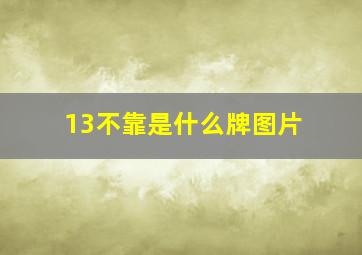 13不靠是什么牌图片